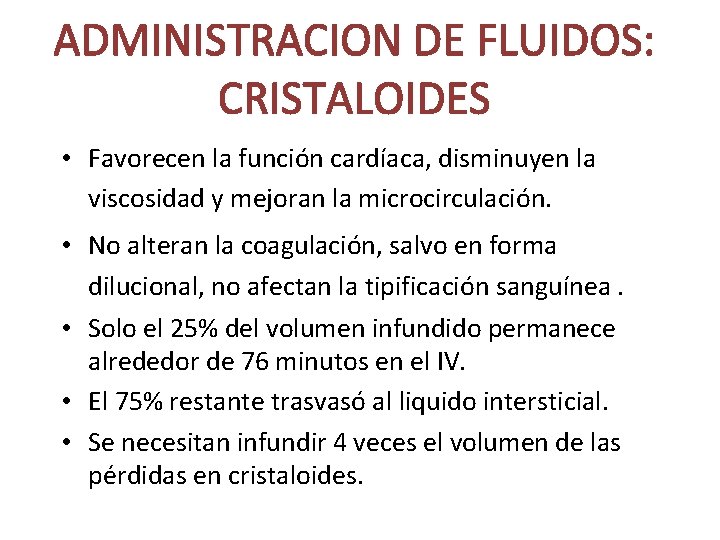 ADMINISTRACION DE FLUIDOS: CRISTALOIDES

• Favorecen la función cardíaca, disminuyen la viscosidad y mejoran la microcirculación.

• No alteran la coagulación, salvo en forma dilucional, no afectan la tipificación sanguínea .

• Solo el 25% del volumen infundido permanece alrededor de 76 minutos en el IV.

• El 75% restante trasvasó al liquido intersticial.

• Se necesitan infundir 4 veces el volumen de las pérdidas en cristaloides.